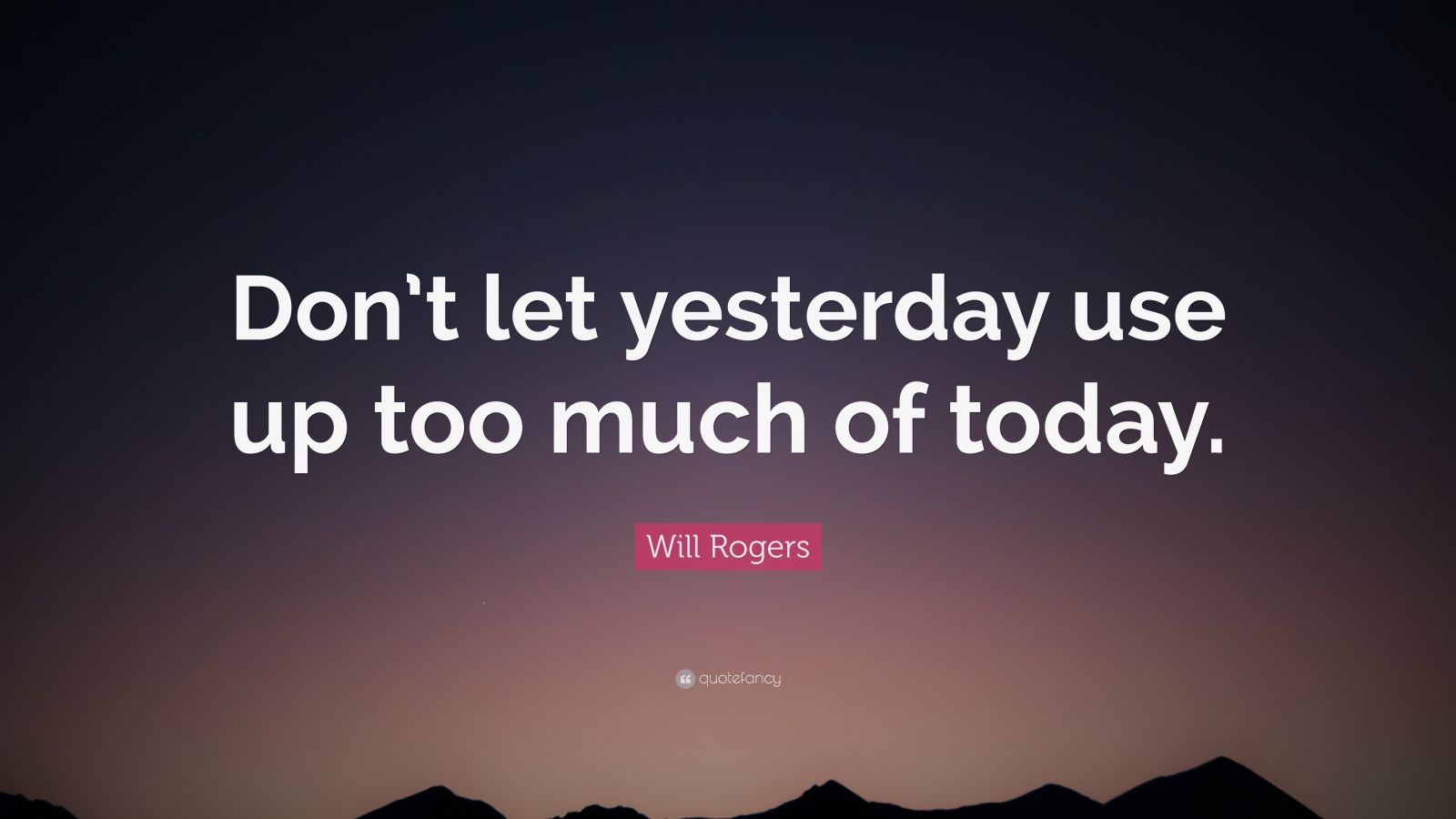 Don't let yesterday use up too much of today.

Will Rogers

quotefancy